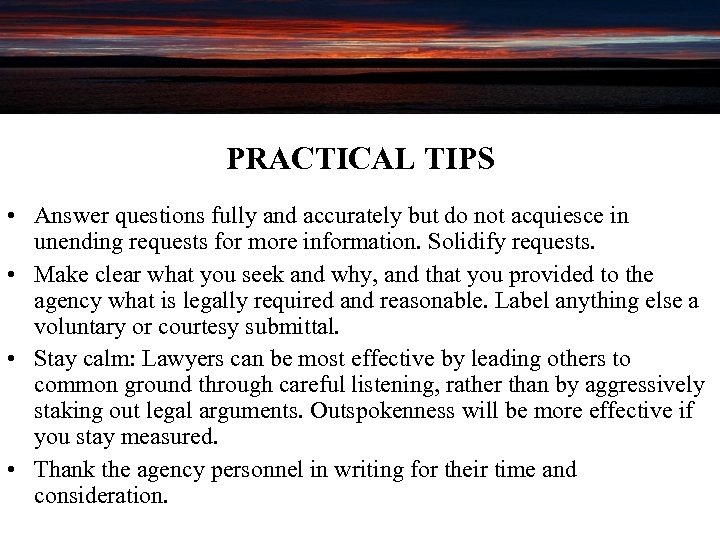 PRACTICAL TIPS

• Answer questions fully and accurately but do not acquiesce in unending requests for more information. Solidify requests.

• Make clear what you seek and why, and that you provided to the agency what is legally required and reasonable. Label anything else a voluntary or courtesy submittal.

• Stay calm: Lawyers can be most effective by leading others to common ground through careful listening, rather than by aggressively staking out legal arguments. Outspokenness will be more effective if you stay measured.

• Thank the agency personnel in writing for their time and consideration.